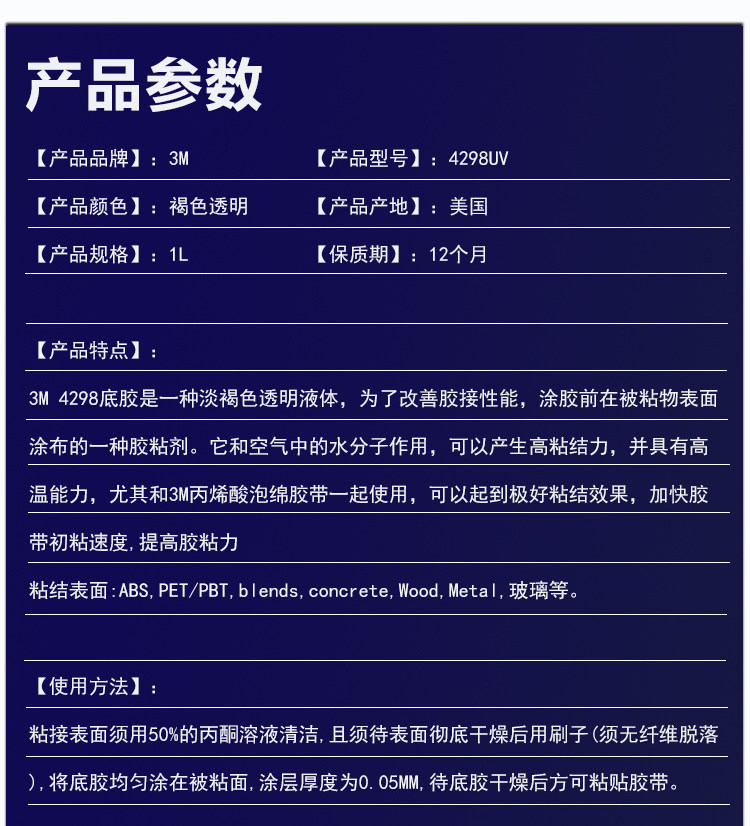 产品参数

【产品品牌】：3M　　【产品型号】：4298UV

【产品颜色】：褐色透明　　【产品产地】：美国

【产品规格】：1L　　【保质期】：12个月

【产品特点】：

3M 4298底胶是一种淡褐色透明液体，为了改善胶接性能，涂胶前在被粘物表面涂布的一种胶粘剂。它和空气中的水分子作用，可以产生高粘结力，并具有高温能力，尤其和3M丙烯酸泡绵胶带一起使用，可以起到极好粘结效果，加快胶带初粘速度,提高胶粘力

粘结表面:ABS,PET/PBT,blends,concrete,Wood,Metal,玻璃等。

【使用方法】：

粘接表面须用50%的丙酮溶液清洁,且须待表面彻底干燥后用刷子(须无纤维脱落),将底胶均匀涂在被粘面,涂层厚度为0.05MM,待底胶干燥后方可粘贴胶带。